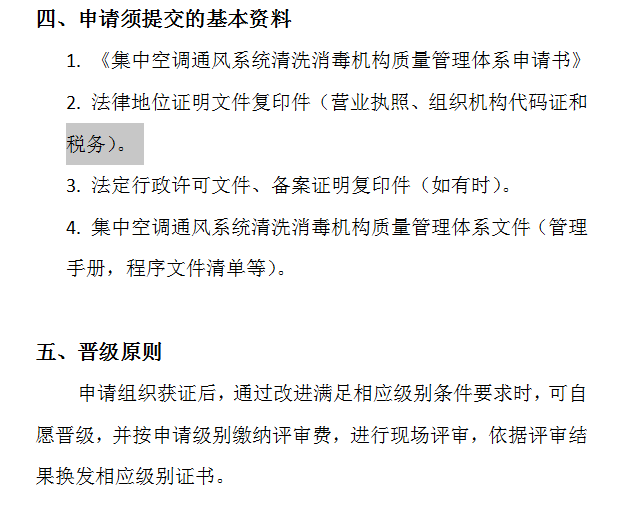 四、申请须提交的基本资料

1. 《集中空调通风系统清洗消毒机构质量管理体系申请书》

2. 法律地位证明文件复印件（营业执照、组织机构代码证和税务）。

3. 法定行政许可文件、备案证明复印件（如有时）。

4. 集中空调通风系统清洗消毒机构质量管理体系文件（管理手册，程序文件清单等）。

五、晋级原则

申请组织获证后，通过改进满足相应级别条件要求时，可自愿晋级，并按申请级别缴纳评审费，进行现场评审，依据评审结果换发相应级别证书。